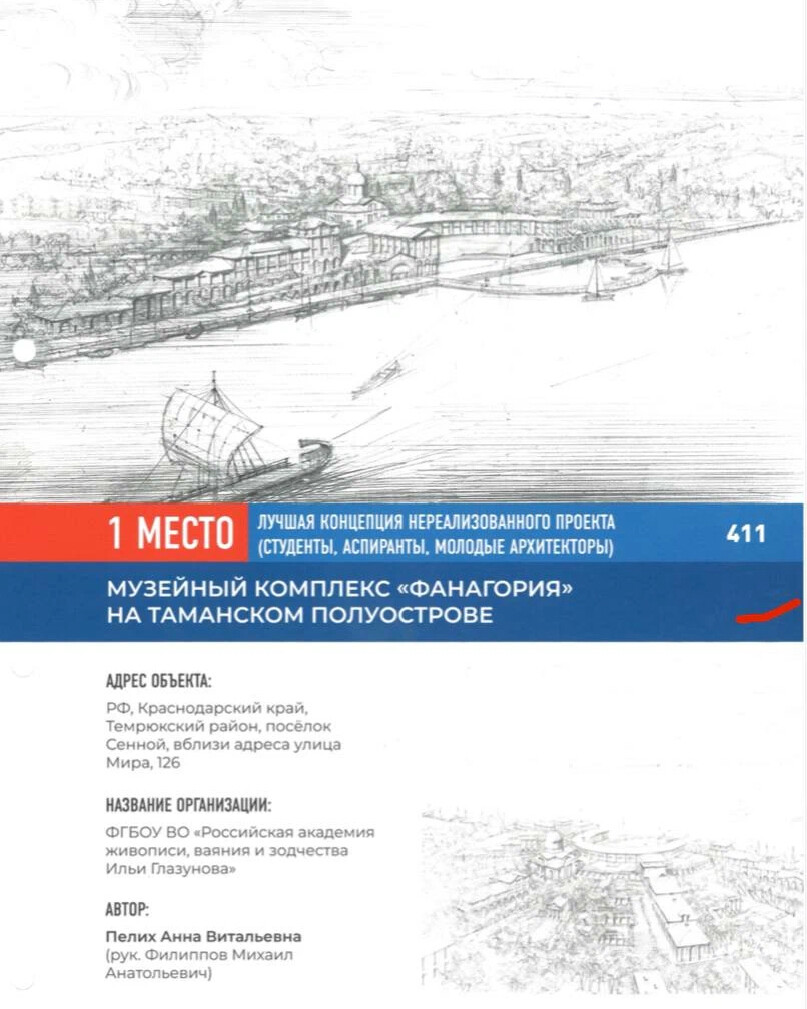 1 МЕСТО

ЛУЧШАЯ КОНЦЕПЦИЯ НЕРЕАЛИЗОВАННОГО ПРОЕКТА (СТУДЕНТЫ, АСПИРАНТЫ, МОЛОДЫЕ АРХИТЕКТОРЫ)

411

МУЗЕЙНЫЙ КОМПЛЕКС «ФАНАГОРИЯ» НА ТАМАНСКОМ ПОЛУОСТРОВЕ

АДРЕС ОБЪЕКТА:

РФ, Краснодарский край, Темрюкский район, посёлок Сенной, вблизи адреса улица Мира, 126

НАЗВАНИЕ ОРГАНИЗАЦИИ:

ФГБОУ ВО «Российская академия живописи, ваяния и зодчества Ильи Глазунова»

АВТОР:

Пелих Анна Витальевна (рук. Филиппов Михаил Анатольевич)